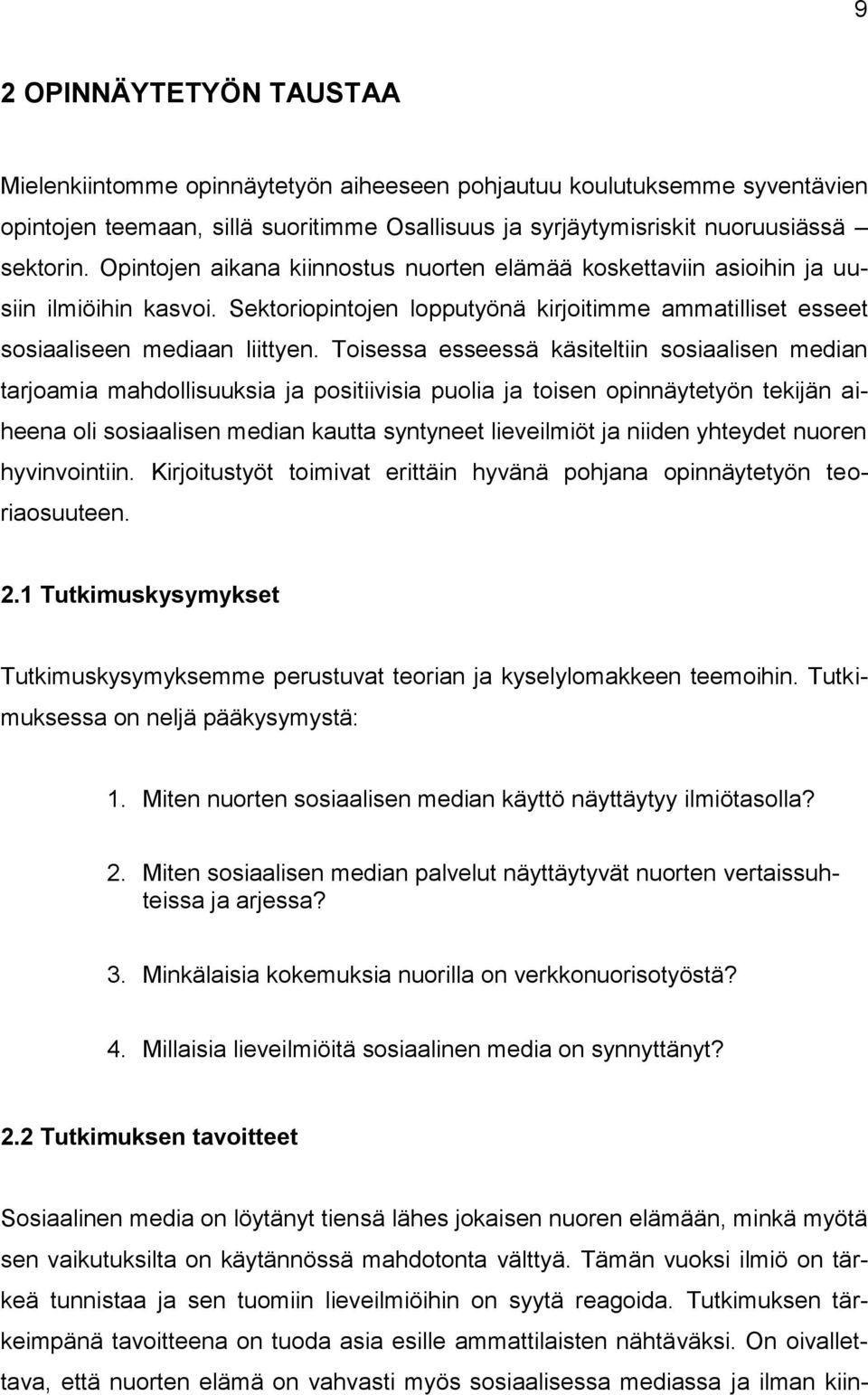 9

2 OPINNÄYTETYÖN TAUSTAA

Mielenkiintomme opinnäytetyön aiheeseen pohjautuu koulutuksemme syventävien opintojen teemaan, sillä suoritimme Osallisuus ja syrjäytymisriskit nuoruusiässä – sektorin. Opintojen aikana kiinnostus nuorten elämää koskettaviin asioihin ja uusiin ilmiöihin kasvoi. Sektoriopintojen lopputyönä kirjoitimme ammatilliset esseet sosiaaliseen mediaan liittyen. Toisessa esseessä käsiteltiin sosiaalisen median tarjoamia mahdollisuuksia ja positiivisia puolia ja toisen opinnäytetyön tekijän aiheena oli sosiaalisen median kautta syntyneet lieveilmiöt ja niiden yhteydet nuoren hyvinvointiin. Kirjoitustyöt toimivat erittäin hyvänä pohjana opinnäytetyön teoriaosuuteen.

2.1 Tutkimuskysymykset

Tutkimuskysymyksemme perustuvat teorian ja kyselylomakkeen teemoihin. Tutkimuksessa on neljä pääkysymystä:

1. Miten nuorten sosiaalisen median käyttö näyttäytyy ilmiötasolla?

2. Miten sosiaalisen median palvelut näyttäytyvät nuorten vertaissuhteissa ja arjessa?

3. Minkälaisia kokemuksia nuorilla on verkkonuorisotyöstä?

4. Millaisia lieveilmiöitä sosiaalinen media on synnyttänyt?

2.2 Tutkimuksen tavoitteet

Sosiaalinen media on löytänyt tiensä lähes jokaisen nuoren elämään, minkä myötä sen vaikutuksilta on käytännössä mahdotonta välttyä. Tämän vuoksi ilmiö on tärkeä tunnistaa ja sen tuomiin lieveilmiöihin on syytä reagoida. Tutkimuksen tärkeimpänä tavoitteena on tuoda asia esille ammattilaisten nähtäväksi. On oivallettava, että nuorten elämä on vahvasti myös sosiaalisessa mediassa ja ilman kiin-